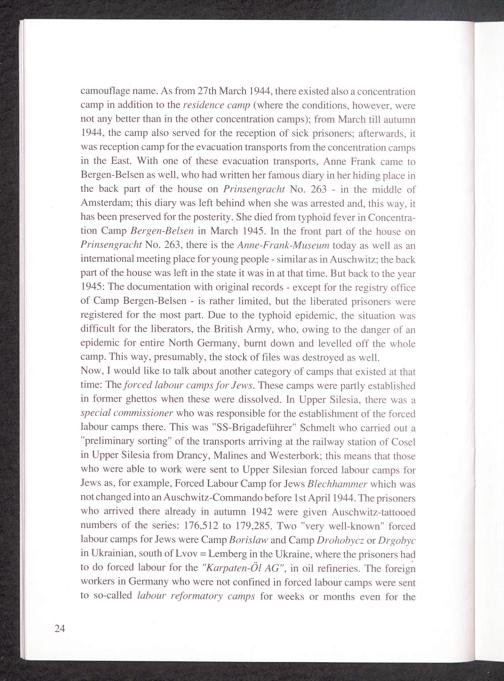 camouflage name. As from 27th March 1944, there existed also a concentration camp in addition to the residence camp (where the conditions, however, were not any better than in the other concentration camps); from March till autumn 1944, the camp also served for the reception of sick prisoners; afterwards, it was reception camp for the evacuation transports from the concentration camps in the East. With one of these evacuation transports, Anne Frank came to Bergen-Belsen as well, who had written her famous diary in her hiding place in the back part of the house on Prinsengracht No. 263 - in the middle of Amsterdam; this diary was left behind when she was arrested and, this way, it has been preserved for the posterity. She died from typhoid fever in Concentration Camp Bergen-Belsen in March 1945. In the front part of the house on Prinsengracht No. 263, there is the Anne-Frank-Museum today as well as an international meeting place for young people - similar as in Auschwitz; the back part of the house was left in the state it was in at that time. But back to the year 1945: The documentation with original records - except for the registry office of Camp Bergen-Belsen - is rather limited, but the liberated prisoners were registered for the most part. Due to the typhoid epidemic, the situation was difficult for the liberators, the British Army, who, owing to the danger of an epidemic for entire North Germany, burnt down and levelled off the whole camp. This way, presumably, the stock of files was destroyed as well.
Now, I would like to talk about another category of camps that existed at that time: The forced labour camps for Jews. These camps were partly established in former ghettos when these were dissolved. In Upper Silesia, there was a special commissioner who was responsible for the establishment of the forced labour camps there. This was "SS-Brigadeführer" Schmelt who carried out a "preliminary sorting" of the transports arriving at the railway station of Cosel in Upper Silesia from Drancy, Malines and Westerbork; this means that those who were able to work were sent to Upper Silesian forced labour camps for Jews as, for example, Forced Labour Camp for Jews Blechhammer which was not changed into an Auschwitz-Commando before 1st April 1944. The prisoners who arrived there already in autumn 1942 were given Auschwitz-tattooed numbers of the series: 176,512 to 179,285. Two "very well-known" forced labour camps for Jews were Camp Borislaw and Camp Drohobycz or Drgobyc in Ukrainian, south of Lvov = Lemberg in the Ukraine, where the prisoners had to do forced labour for the "Karpaten-Öl AG", in oil refineries. The foreign workers in Germany who were not confined in forced labour camps were sent to so-called labour reformatory camps for weeks or months even for the

24